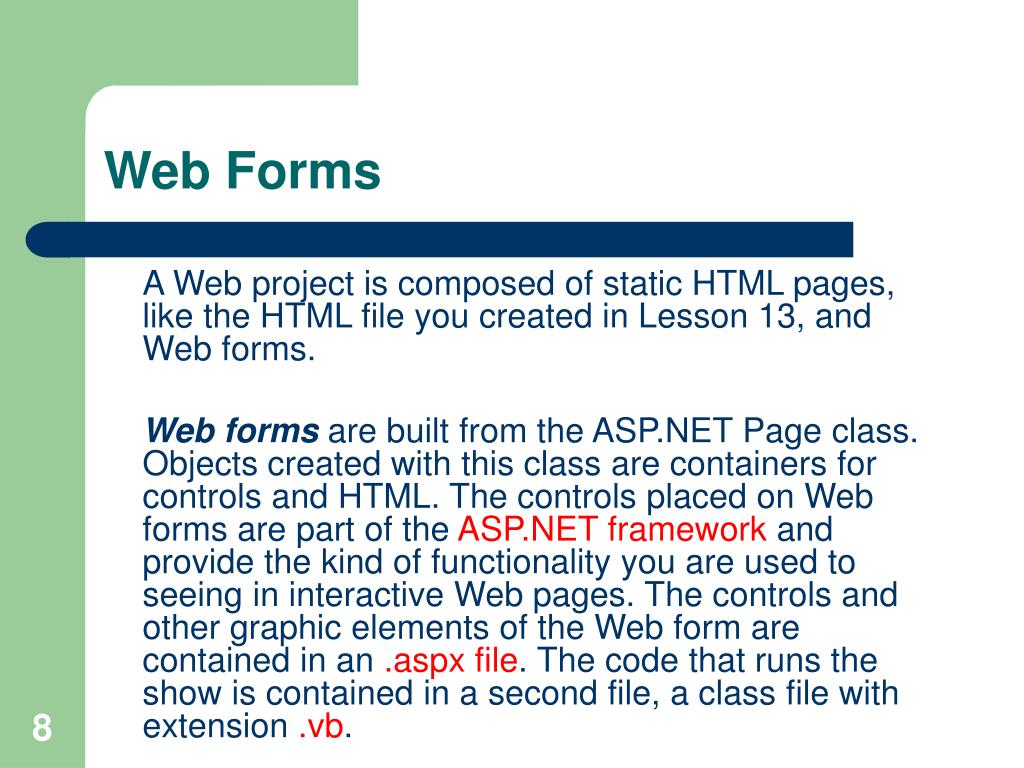 Web Forms

A Web project is composed of static HTML pages, like the HTML file you created in Lesson 13, and Web forms.

Web forms are built from the ASP.NET Page class. Objects created with this class are containers for controls and HTML. The controls placed on Web forms are part of the ASP.NET framework and provide the kind of functionality you are used to seeing in interactive Web pages. The controls and other graphic elements of the Web form are contained in an .aspx file. The code that runs the show is contained in a second file, a class file with extension .vb.

8